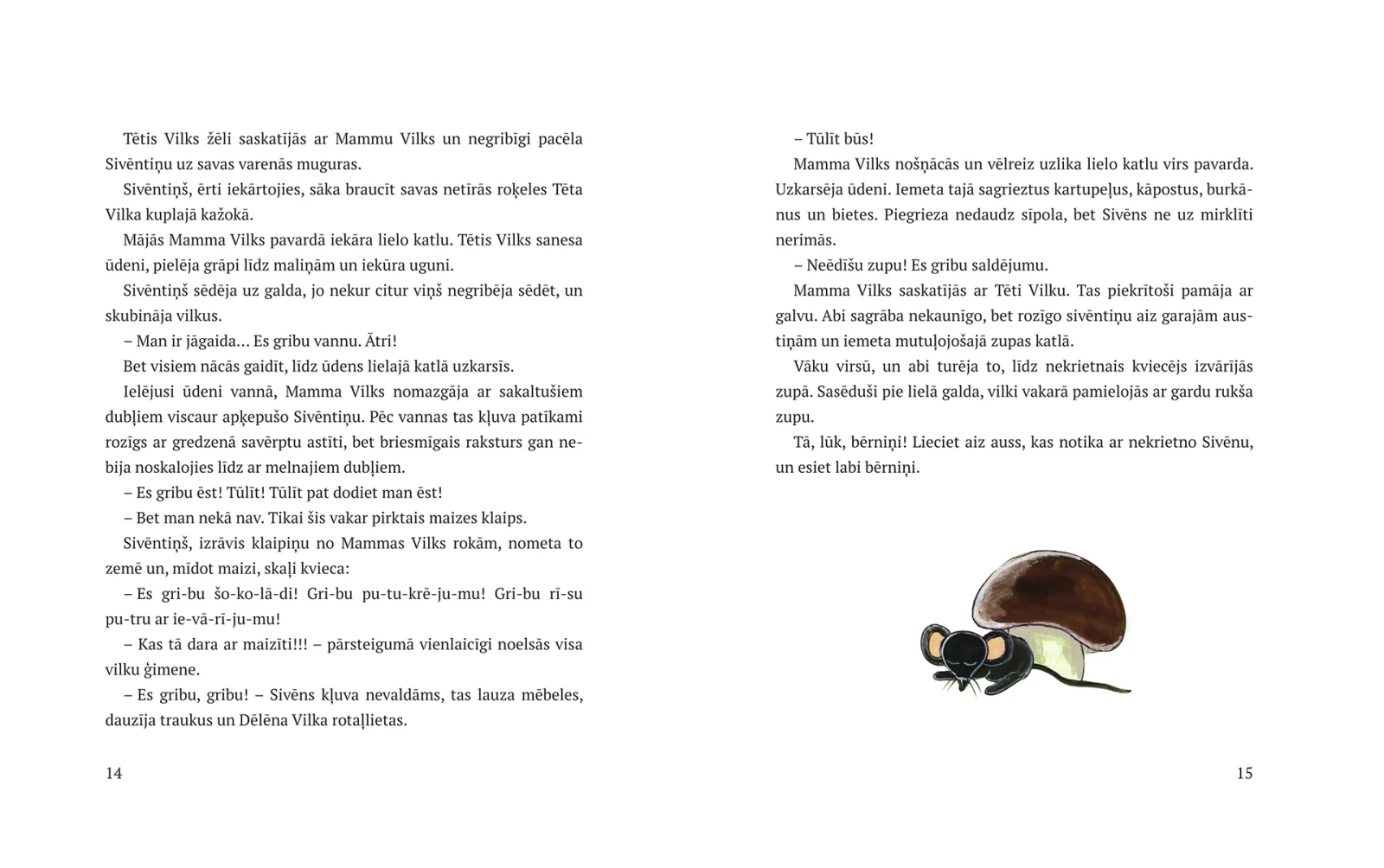 Tētis Vilks žēli saskatījās ar Mammu Vilks un negribīgi pacēla Sivēntiņu uz savas varenās muguras.

Sivēntiņš, ērti iekārtojies, sāka braucīt savas netīrās roķeles Tēta Vilka kuplajā kažokā.

Mājās Mamma Vilks pavardā iekāra lielo katlu. Tētis Vilks sanesa ūdeni, pielēja grāpi līdz maliņām un iekūra uguni.

Sivēntiņš sēdēja uz galda, jo nekur citur viņš negribēja sēdēt, un skubināja vilkus.

– Man ir jāgaida… Es gribu vannu. Ātri!

Bet visiem nācās gaidīt, līdz ūdens lielajā katlā uzkarsīs.

Ielējusi ūdeni vannā, Mamma Vilks nomazgāja ar sakaltušiem dubļiem viscaur apķepušo Sivēntiņu. Pēc vannas tas kļuva patīkami rozīgs ar gredzenā savērptu astīti, bet briesmīgais raksturs gan nebija noskalojies līdz ar melnajiem dubļiem.

– Es gribu ēst! Tūlīt! Tūlīt pat dodiet man ēst!

– Bet man nekā nav. Tikai šis vakar pirktais maizes klaips.

Sivēntiņš, izrāvis klaipiņu no Mammas Vilks rokām, nometa to zemē un, mīdot maizi, skaļi kvieca:

– Es gri-bu šo-ko-lā-di! Gri-bu pu-tu-krē-ju-mu! Gri-bu rī-su pu-tru ar ie-vā-rī-ju-mu!

– Kas tā dara ar maizīti!!! – pārsteigumā vienlaicīgi noelsās visa vilku ģimene.

– Es gribu, gribu! – Sivēns kļuva nevaldāms, tas lauza mēbeles, dauzīja traukus un Dēlēna Vilka rotaļlietas.

14

– Tūlīt būs!

Mamma Vilks nošņācās un vēlreiz uzlika lielo katlu virs pavarda. Uzkarsēja ūdeni. Iemeta tajā sagrieztus kartupeļus, kāpostus, burkānus un bietes. Piegrieza nedaudz sīpola, bet Sivēns ne uz mirklīti nerimās.

– Neēdīšu zupu! Es gribu saldējumu.

Mamma Vilks saskatījās ar Tēti Vilku. Tas piekrītoši pamāja ar galvu. Abi sagrāba nekaunīgo, bet rozīgo sivēntiņu aiz garajām austiņām un iemeta mutuļojošajā zupas katlā.

Vāku virsū, un abi turēja to, līdz nekrietnais kviecējs izvārījās zupā. Sasēduši pie lielā galda, vilki vakarā pamielojās ar gardu rukša zupu.

Tā, lūk, bērniņi! Lieciet aiz auss, kas notika ar nekrietno Sivēnu, un esiet labi bērniņi.

15